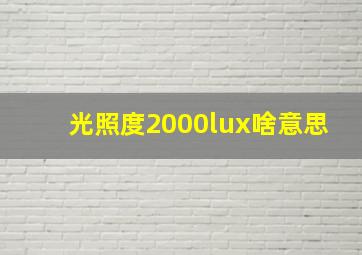 光照度2000lux啥意思